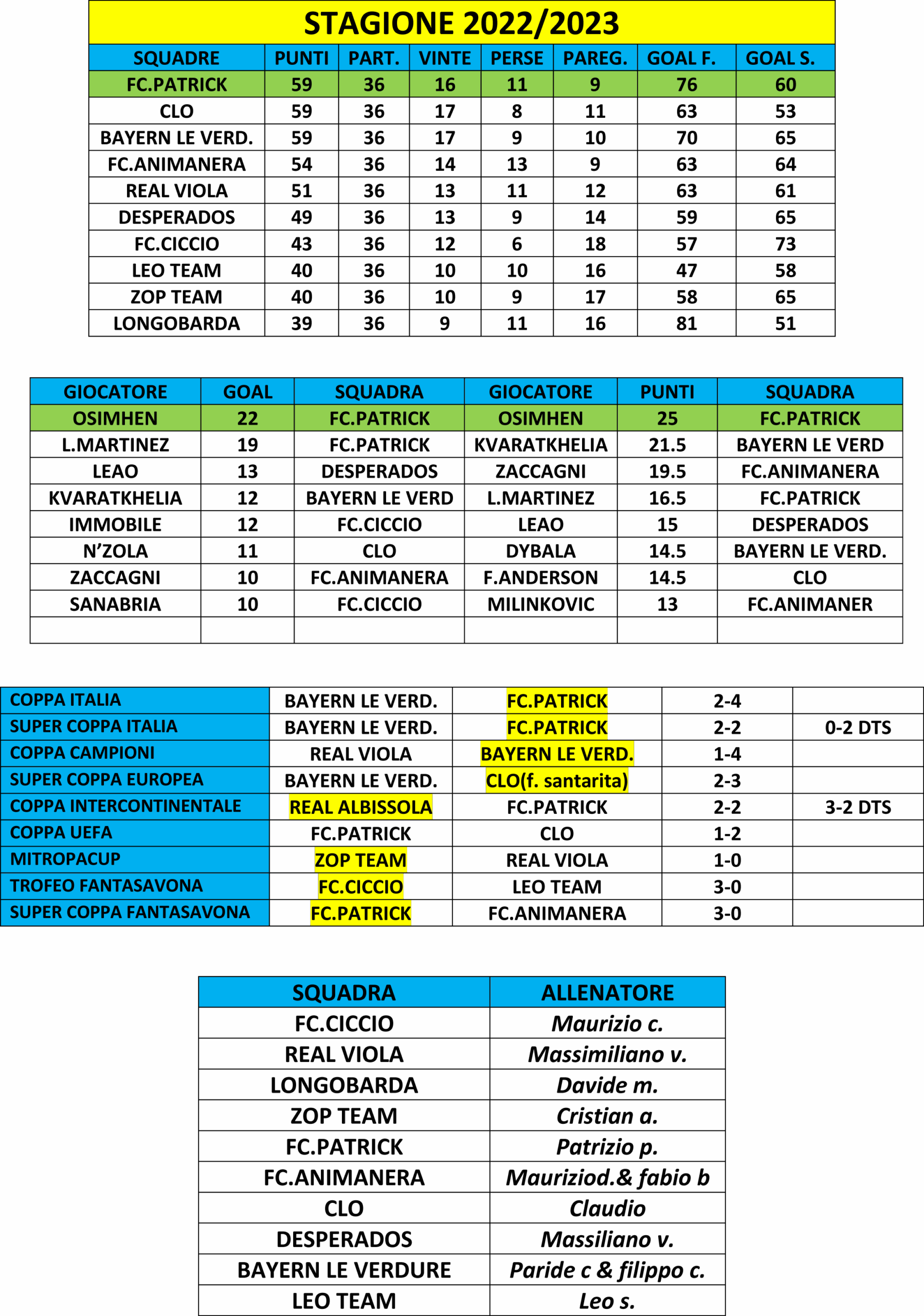 STAGIONE 2022/2023

| SQUADRE | PUNTI | PART. | VINTE | PERSE | PAREG. | GOAL F. | GOAL S. |
|---|---|---|---|---|---|---|---|
| FC.PATRICK | 59 | 36 | 16 | 11 | 9 | 76 | 60 |
| CLO | 59 | 36 | 17 | 8 | 11 | 63 | 53 |
| BAYERN LE VERD. | 59 | 36 | 17 | 9 | 10 | 70 | 65 |
| FC.ANIMANERA | 54 | 36 | 14 | 13 | 9 | 63 | 64 |
| REAL VIOLA | 51 | 36 | 13 | 11 | 12 | 63 | 61 |
| DESPERADOS | 49 | 36 | 13 | 9 | 14 | 59 | 65 |
| FC.CICCIO | 43 | 36 | 12 | 6 | 18 | 57 | 73 |
| LEO TEAM | 40 | 36 | 10 | 10 | 16 | 47 | 58 |
| ZOP TEAM | 40 | 36 | 10 | 9 | 17 | 58 | 65 |
| LONGOBARDA | 39 | 36 | 9 | 11 | 16 | 81 | 51 |

| GIOCATORE | GOAL | SQUADRA | GIOCATORE | PUNTI | SQUADRA |
|---|---|---|---|---|---|
| OSIMHEN | 22 | FC.PATRICK | OSIMHEN | 25 | FC.PATRICK |
| L.MARTINEZ | 19 | FC.PATRICK | KVARATKHELIA | 21.5 | BAYERN LE VERD |
| LEAO | 13 | DESPERADOS | ZACCAGNI | 19.5 | FC.ANIMANERA |
| KVARATKHELIA | 12 | BAYERN LE VERD | L.MARTINEZ | 16.5 | FC.PATRICK |
| IMMOBILE | 12 | FC.CICCIO | LEAO | 15 | DESPERADOS |
| N'ZOLA | 11 | CLO | DYBALA | 14.5 | BAYERN LE VERD. |
| ZACCAGNI | 10 | FC.ANIMANERA | F.ANDERSON | 14.5 | CLO |
| SANABRIA | 10 | FC.CICCIO | MILINKOVIC | 13 | FC.ANIMANER |
| | | | | | |

| | | | | |
|---|---|---|---|---|
| COPPA ITALIA | BAYERN LE VERD. | FC.PATRICK | 2-4 | |
| SUPER COPPA ITALIA | BAYERN LE VERD. | FC.PATRICK | 2-2 | 0-2 DTS |
| COPPA CAMPIONI | REAL VIOLA | BAYERN LE VERD. | 1-4 | |
| SUPER COPPA EUROPEA | BAYERN LE VERD. | CLO(f. santarita) | 2-3 | |
| COPPA INTERCONTINENTALE | REAL ALBISSOLA | FC.PATRICK | 2-2 | 3-2 DTS |
| COPPA UEFA | FC.PATRICK | CLO | 1-2 | |
| MITROPACUP | ZOP TEAM | REAL VIOLA | 1-0 | |
| TROFEO FANTASAVONA | FC.CICCIO | LEO TEAM | 3-0 | |
| SUPER COPPA FANTASAVONA | FC.PATRICK | FC.ANIMANERA | 3-0 | |

| SQUADRA | ALLENATORE |
|---|---|
| FC.CICCIO | Maurizio c. |
| REAL VIOLA | Massimiliano v. |
| LONGOBARDA | Davide m. |
| ZOP TEAM | Cristian a. |
| FC.PATRICK | Patrizio p. |
| FC.ANIMANERA | Mauriziod.& fabio b |
| CLO | Claudio |
| DESPERADOS | Massiliano v. |
| BAYERN LE VERDURE | Paride c & filippo c. |
| LEO TEAM | Leo s. |